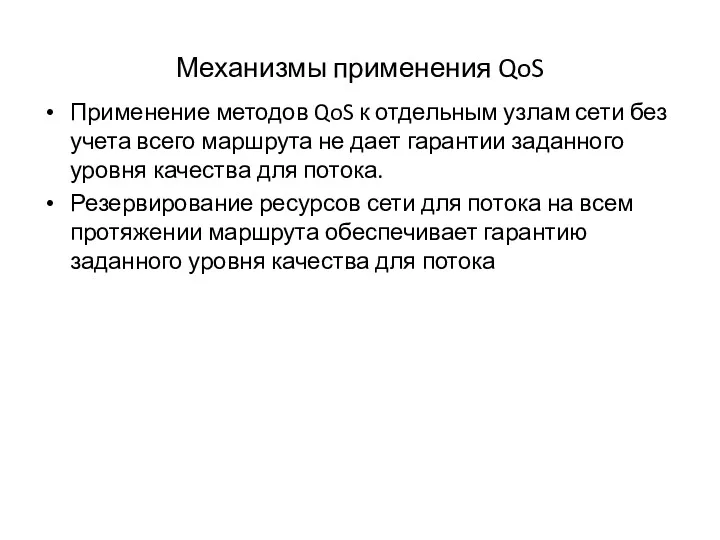 Механизмы применения QoS

• Применение методов QoS к отдельным узлам сети без учета всего маршрута не дает гарантии заданного уровня качества для потока.
• Резервирование ресурсов сети для потока на всем протяжении маршрута обеспечивает гарантию заданного уровня качества для потока